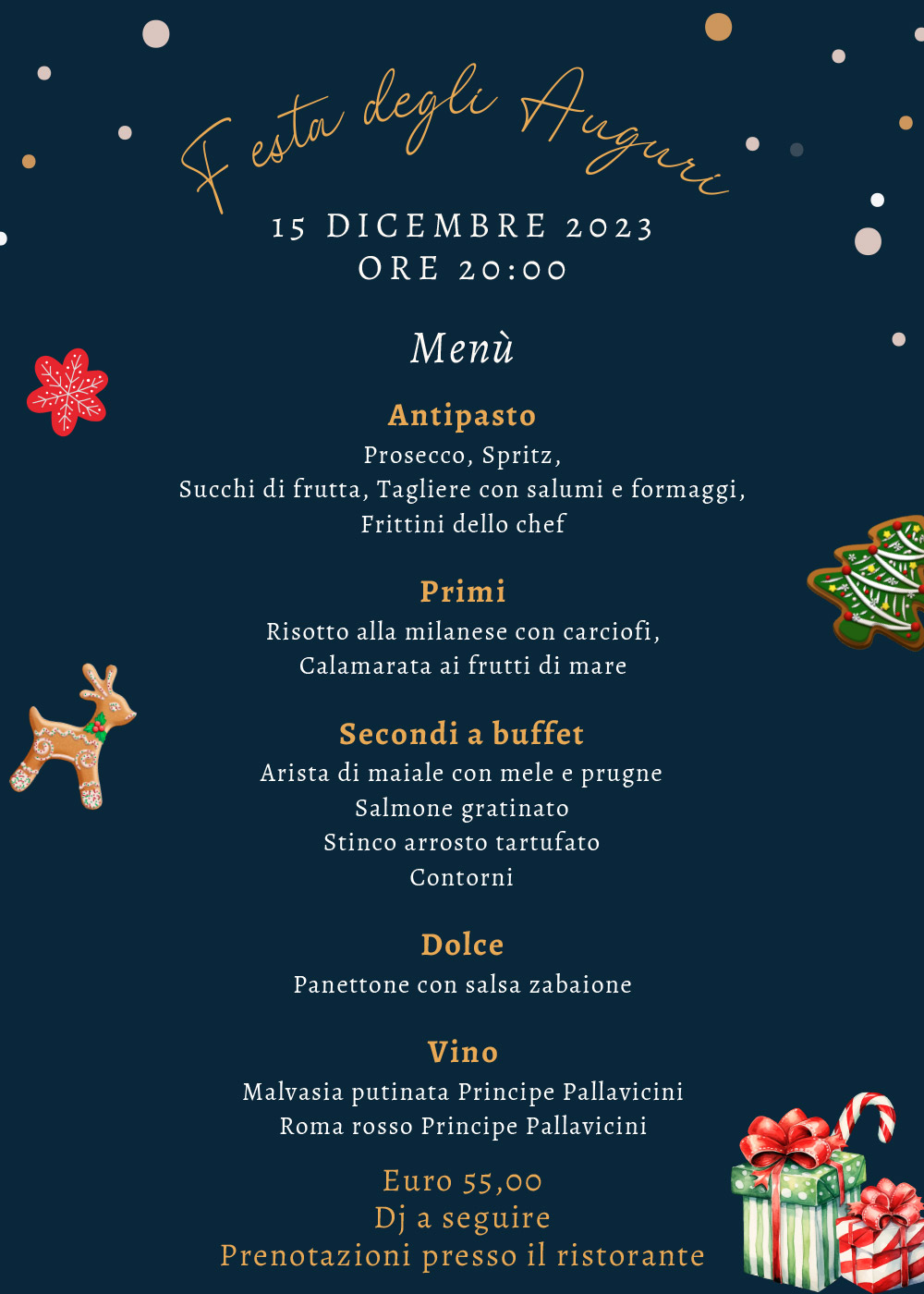 Festa degli Auguri
15 DICEMBRE 2023
ORE 20:00

Menù

Antipasto
Prosecco, Spritz,
Succhi di frutta, Tagliere con salumi e formaggi,
Frittini dello chef

Primi
Risotto alla milanese con carciofi,
Calamarata ai frutti di mare

Secondi a buffet
Arista di maiale con mele e prugne
Salmone gratinato
Stinco arrosto tartufato
Contorni

Dolce
Panettone con salsa zabaione

Vino
Malvasia putinata Principe Pallavicini
Roma rosso Principe Pallavicini

Euro 55,00
Dj a seguire
Prenotazioni presso il ristorante